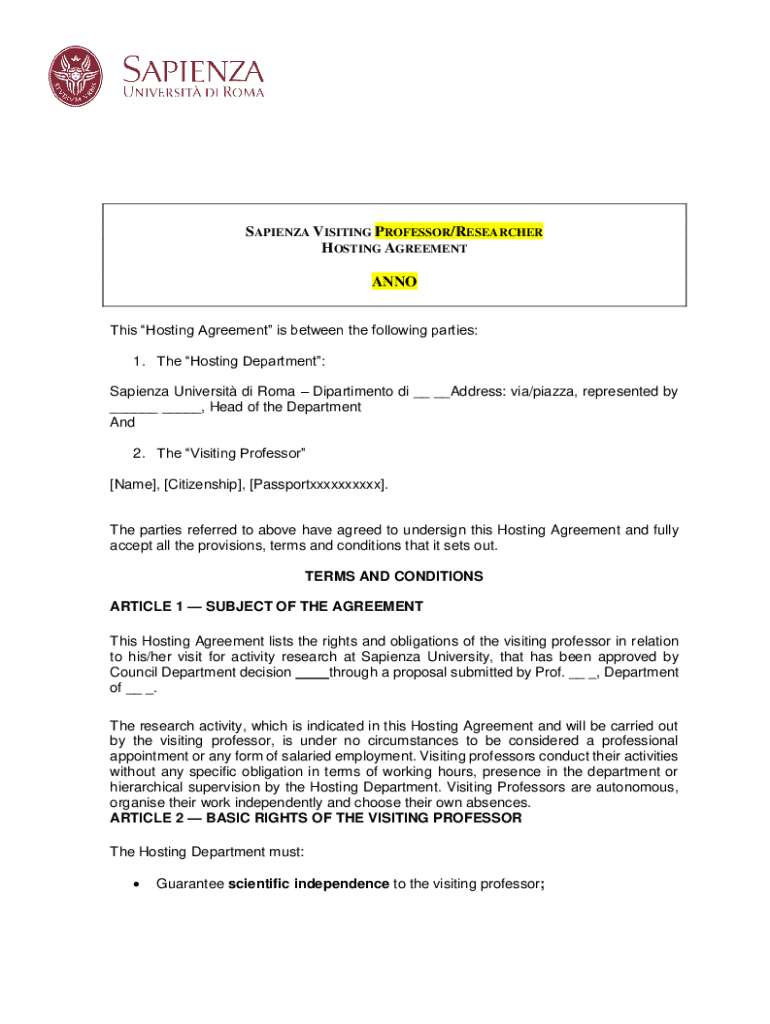 SAPIENZA
UNIVERSITÀ DI ROMA

SAPIENZA VISITING PROFESSOR/RESEARCHER
HOSTING AGREEMENT

ANNO

This “Hosting Agreement” is between the following parties:

1. The “Hosting Department”:

Sapienza Università di Roma – Dipartimento di __ __Address: via/piazza, represented by ______ _____, Head of the Department
And

2. The “Visiting Professor”

[Name], [Citizenship], [Passportxxxxxxxxxx].

The parties referred to above have agreed to undersign this Hosting Agreement and fully accept all the provisions, terms and conditions that it sets out.

TERMS AND CONDITIONS

ARTICLE 1 — SUBJECT OF THE AGREEMENT

This Hosting Agreement lists the rights and obligations of the visiting professor in relation to his/her visit for activity research at Sapienza University, that has been approved by Council Department decision ____through a proposal submitted by Prof. __ _, Department of __ _.

The research activity, which is indicated in this Hosting Agreement and will be carried out by the visiting professor, is under no circumstances to be considered a professional appointment or any form of salaried employment. Visiting professors conduct their activities without any specific obligation in terms of working hours, presence in the department or hierarchical supervision by the Hosting Department. Visiting Professors are autonomous, organise their work independently and choose their own absences.
ARTICLE 2 — BASIC RIGHTS OF THE VISITING PROFESSOR

The Hosting Department must:

• Guarantee scientific independence to the visiting professor;